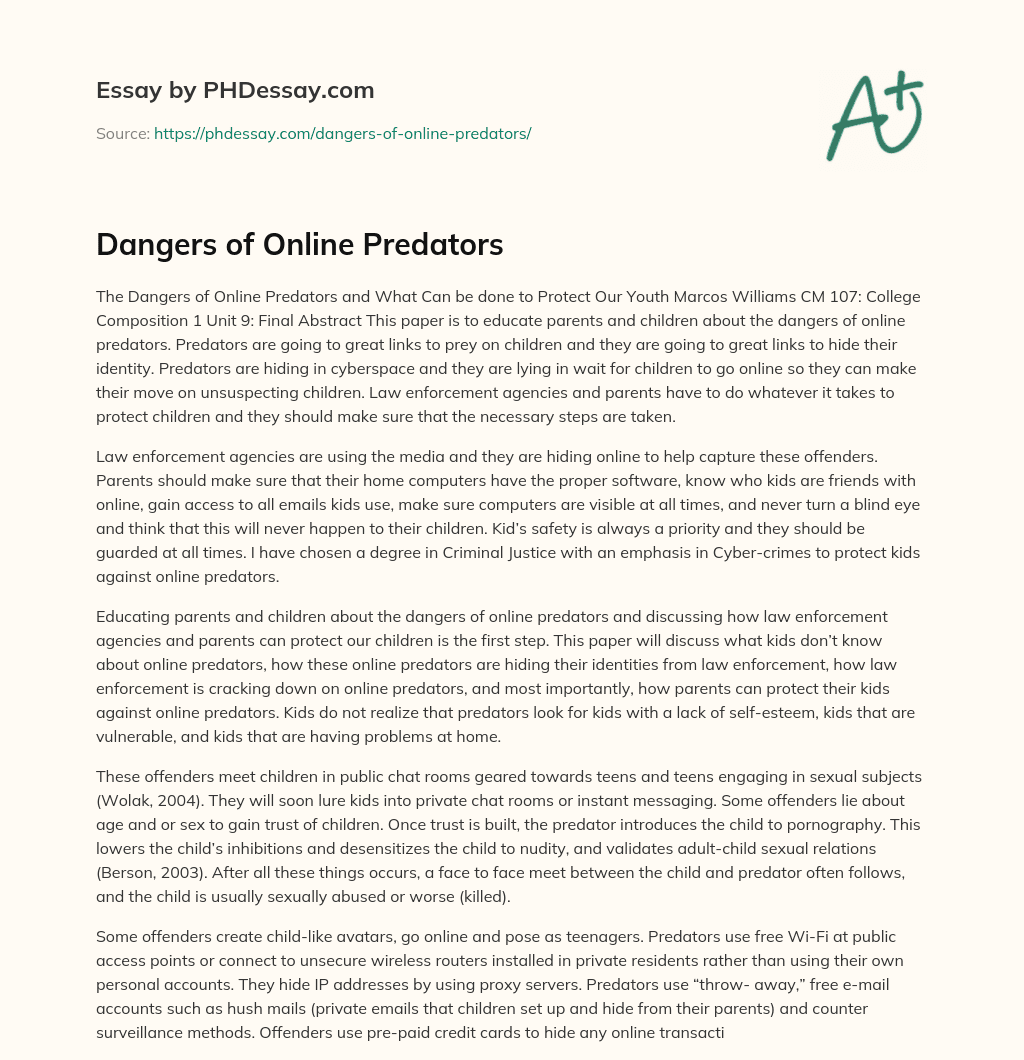 Essay by PHDessay.com

Source: https://phdessay.com/dangers-of-online-predators/

A+

Dangers of Online Predators

The Dangers of Online Predators and What Can be done to Protect Our Youth Marcos Williams CM 107: College Composition 1 Unit 9: Final Abstract This paper is to educate parents and children about the dangers of online predators. Predators are going to great links to prey on children and they are going to great links to hide their identity. Predators are hiding in cyberspace and they are lying in wait for children to go online so they can make their move on unsuspecting children. Law enforcement agencies and parents have to do whatever it takes to protect children and they should make sure that the necessary steps are taken.

Law enforcement agencies are using the media and they are hiding online to help capture these offenders. Parents should make sure that their home computers have the proper software, know who kids are friends with online, gain access to all emails kids use, make sure computers are visible at all times, and never turn a blind eye and think that this will never happen to their children. Kid's safety is always a priority and they should be guarded at all times. I have chosen a degree in Criminal Justice with an emphasis in Cyber-crimes to protect kids against online predators.

Educating parents and children about the dangers of online predators and discussing how law enforcement agencies and parents can protect our children is the first step. This paper will discuss what kids don't know about online predators, how these online predators are hiding their identities from law enforcement, how law enforcement is cracking down on online predators, and most importantly, how parents can protect their kids against online predators. Kids do not realize that predators look for kids with a lack of self-esteem, kids that are vulnerable, and kids that are having problems at home.

These offenders meet children in public chat rooms geared towards teens and teens engaging in sexual subjects (Wolak, 2004). They will soon lure kids into private chat rooms or instant messaging. Some offenders lie about age and or sex to gain trust of children. Once trust is built, the predator introduces the child to pornography. This lowers the child's inhibitions and desensitizes the child to nudity, and validates adult-child sexual relations (Berson, 2003). After all these things occurs, a face to face meet between the child and predator often follows, and the child is usually sexually abused or worse (killed).

Some offenders create child-like avatars, go online and pose as teenagers. Predators use free Wi-Fi at public access points or connect to unsecure wireless routers installed in private residents rather than using their own personal accounts. They hide IP addresses by using proxy servers. Predators use "throw- away," free e-mail accounts such as hush mails (private emails that children set up and hide from their parents) and counter surveillance methods. Offenders use pre-paid credit cards to hide any online transacti